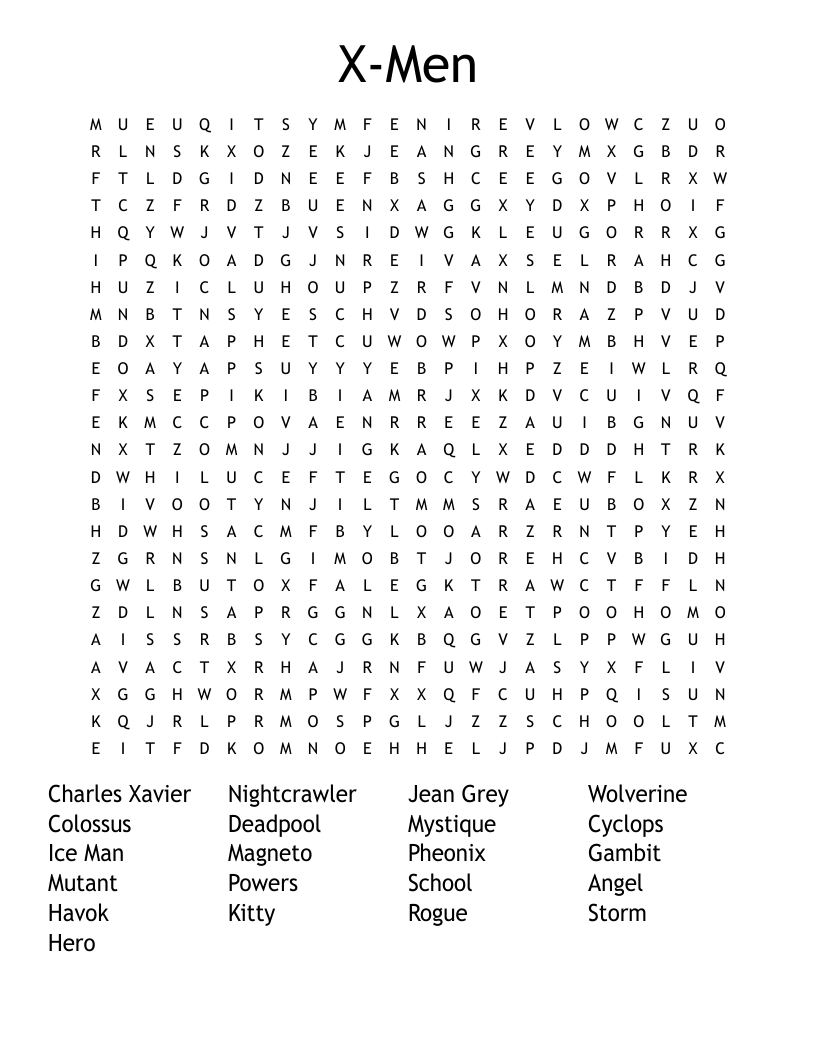 X-Men

M U E U Q I T S Y M F E N I R E V L O W C Z U O
R L N S K X O Z E K J E A N G R E Y M X G B D R
F T L D G I D N E E F B S H C E E G O V L R X W
T C Z F R D Z B U E N X A G G X Y D X P H O I F
H Q Y W J V T J V S I D W G K L E U G O R R X G
I P Q K O A D G J N R E I V A X S E L R A H C G
H U Z I C L U H O U P Z R F V N L M N D B D J V
M N B T N S Y E S C H V D S O H O R A Z P V U D
B D X T A P H E T C U W O W P X O Y M B H V E P
E O A Y A P S U Y Y Y E B P I H P Z E I W L R Q
F X S E P I K I B I A M R J X K D V C U I V Q F
E K M C C P O V A E N R R E E Z A U I B G N U V
N X T Z O M N J J I G K A Q L X E D D D H T R K
D W H I L U C E F T E G O C Y W D C W F L K R X
B I V O O T Y N J I L T M M S R A E U B O X Z N
H D W H S A C M F B Y L O O A R Z R N T P Y E H
Z G R N S N L G I M O B T J O R E H C V B I D H
G W L B U T O X F A L E G K T R A W C T F F L N
Z D L N S A P R G G N L X A O E T P O O H O M O
A I S S R B S Y C G G K B Q G V Z L P P W G U H
A V A C T X R H A J R N F U W J A S Y X F L I V
X G G H W O R M P W F X X Q F C U H P Q I S U N
K Q J R L P R M O S P G L J Z Z S C H O O L T M
E I T F D K O M N O E H H E L J P D J M F U X C

Charles Xavier
Colossus
Ice Man
Mutant
Havok
Hero

Nightcrawler
Deadpool
Magneto
Powers
Kitty

Jean Grey
Mystique
Pheonix
School
Rogue

Wolverine
Cyclops
Gambit
Angel
Storm